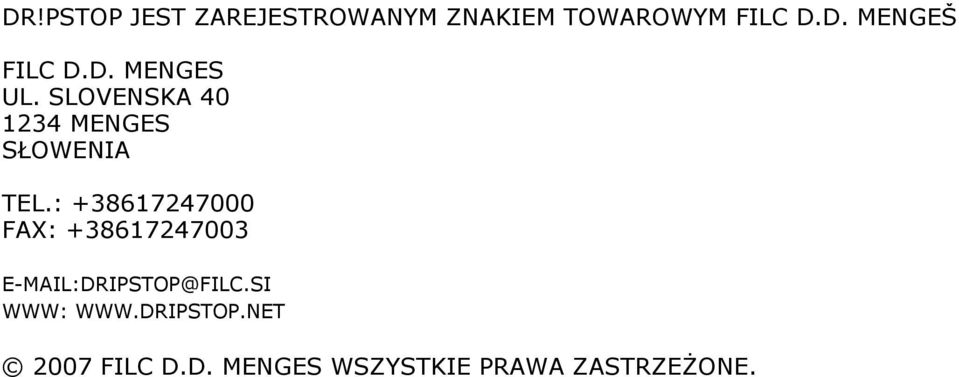 DR!PSTOP JEST ZAREJESTROWANYM ZNAKIEM TOWAROWYM FILC D.D. MENGEŠ

FILC D.D. MENGES
UL. SLOVENSKA 40
1234 MENGES
SŁOWENIA

TEL.: +38617247000
FAX: +38617247003

E-MAIL:DRIPSTOP@FILC.SI
WWW: WWW.DRIPSTOP.NET

© 2007 FILC D.D. MENGES WSZYSTKIE PRAWA ZASTRZEŻONE.